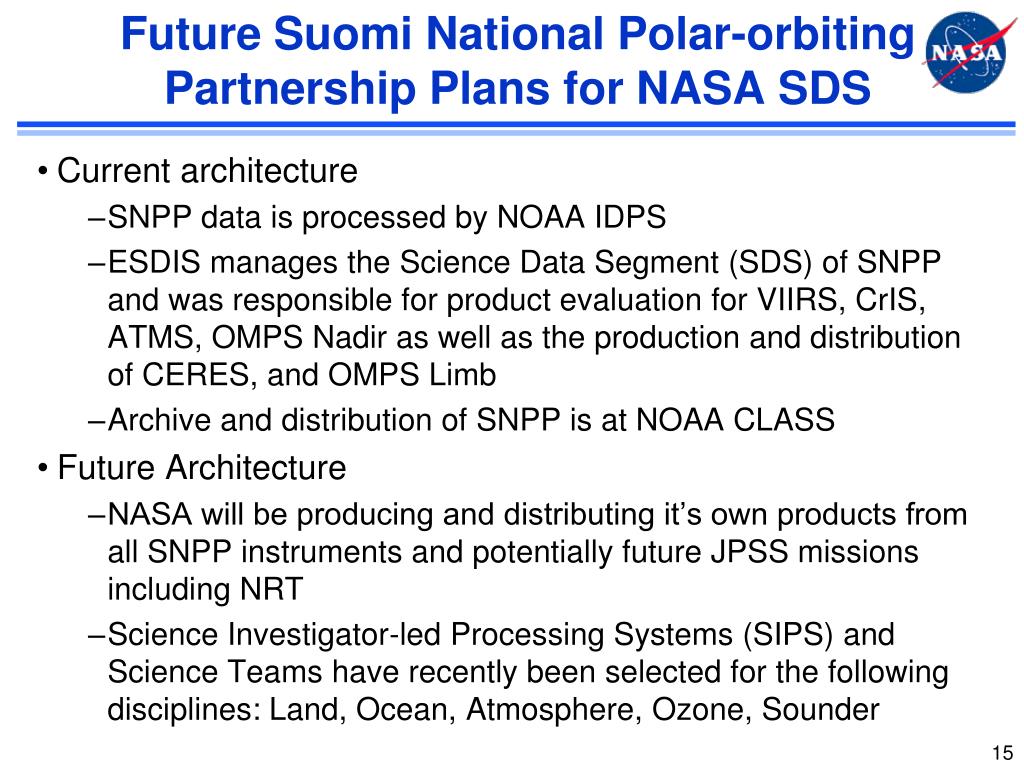 Future Suomi National Polar-orbiting Partnership Plans for NASA SDS

NASA

• Current architecture
–SNPP data is processed by NOAA IDPS
–ESDIS manages the Science Data Segment (SDS) of SNPP and was responsible for product evaluation for VIIRS, CrIS, ATMS, OMPS Nadir as well as the production and distribution of CERES, and OMPS Limb
–Archive and distribution of SNPP is at NOAA CLASS
• Future Architecture
–NASA will be producing and distributing it's own products from all SNPP instruments and potentially future JPSS missions including NRT
–Science Investigator-led Processing Systems (SIPS) and Science Teams have recently been selected for the following disciplines: Land, Ocean, Atmosphere, Ozone, Sounder

15